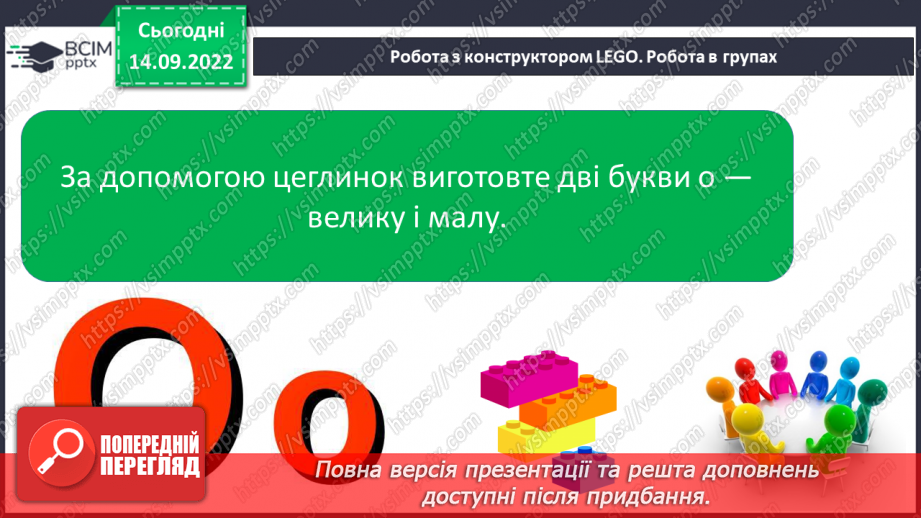 ВСІМ pptx

Сьогодні 14.09.2022

Робота з конструктором LEGO. Робота в групах

За допомогою цеглинок виготовте дві букви о — велику і малу.

О о

ПОПЕРЕДНІЙ ПЕРЕГЛЯД

Повна версія презентації та решта доповнень доступні після придбання.

https://vsimpptx.com